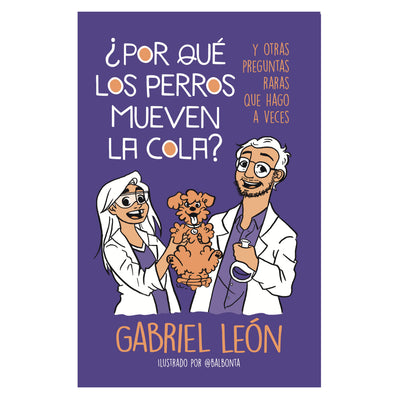 ¿POR QUÉ LOS PERROS MUEVEN LA COLA?

Y OTRAS PREGUNTAS RARAS QUE HAGO A VECES

GABRIEL LEÓN

ILUSTRADO POR @BALBONTA